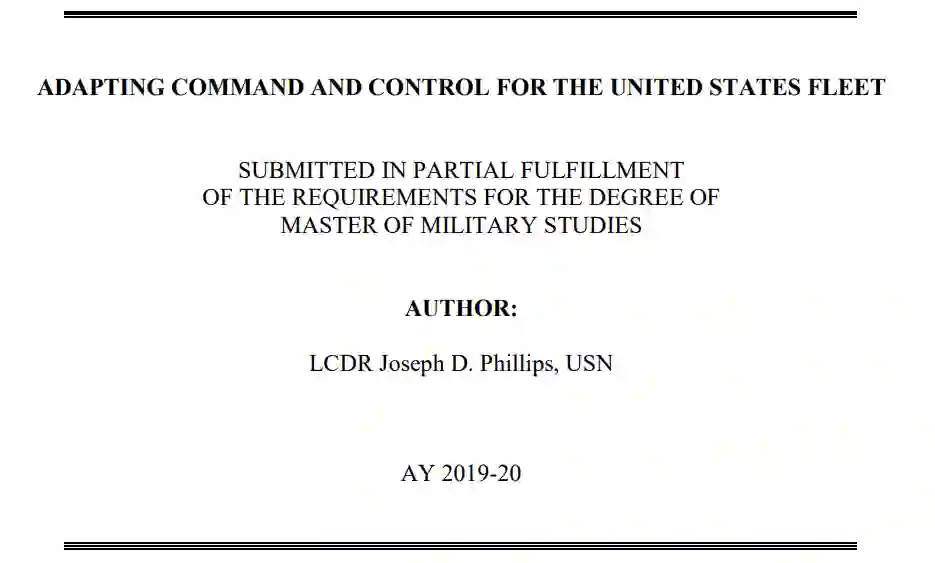 ADAPTING COMMAND AND CONTROL FOR THE UNITED STATES FLEET

SUBMITTED IN PARTIAL FULFILLMENT
OF THE REQUIREMENTS FOR THE DEGREE OF
MASTER OF MILITARY STUDIES

AUTHOR:

LCDR Joseph D. Phillips, USN

AY 2019-20